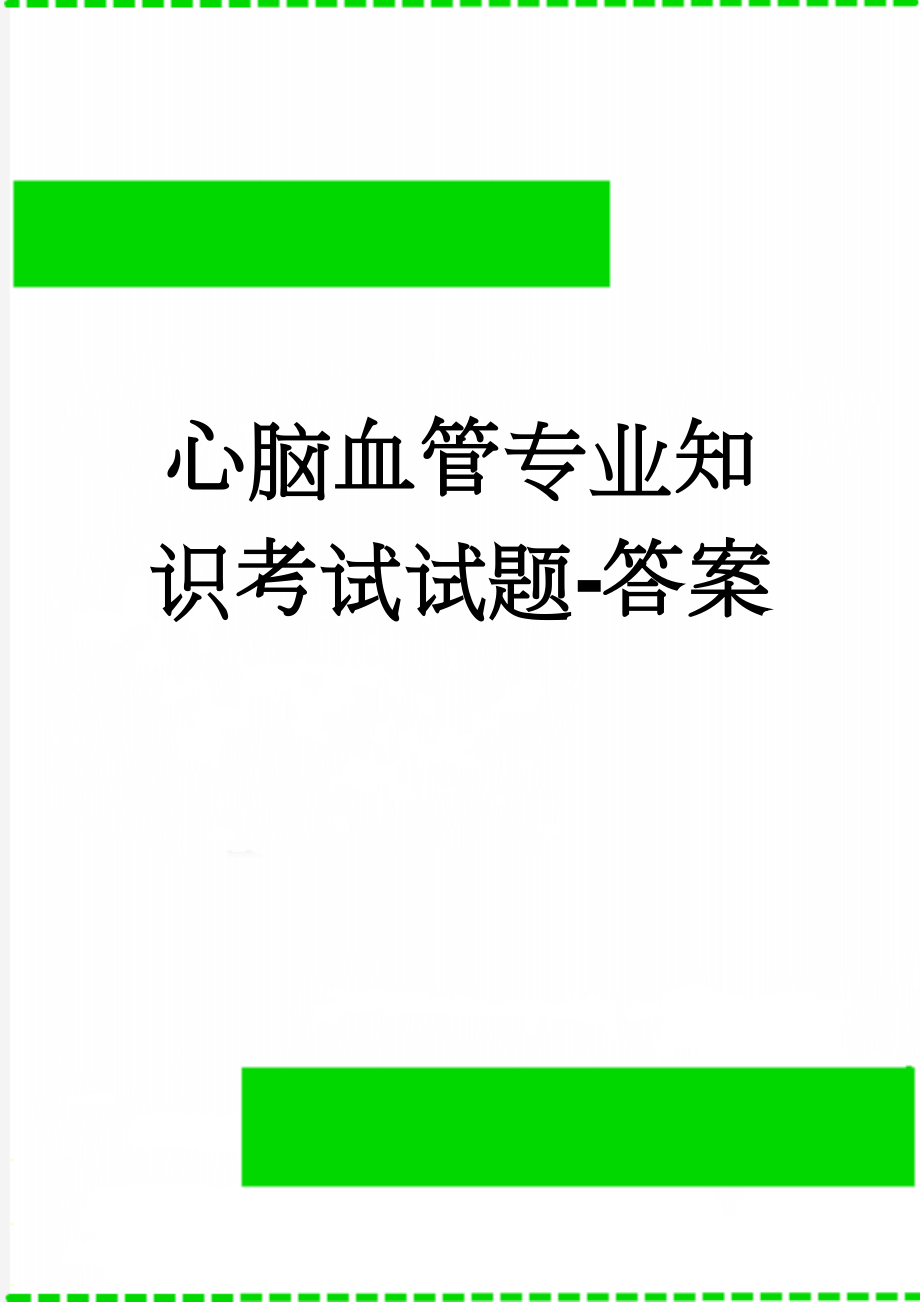 心脑血管专业知识考试试题-答案